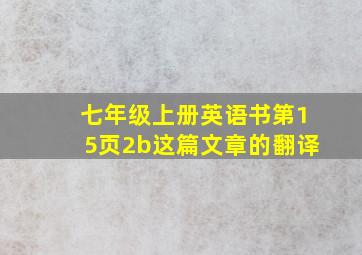 七年级上册英语书第15页2b这篇文章的翻译